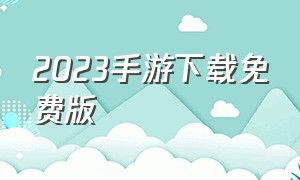 2023手游下载免费版